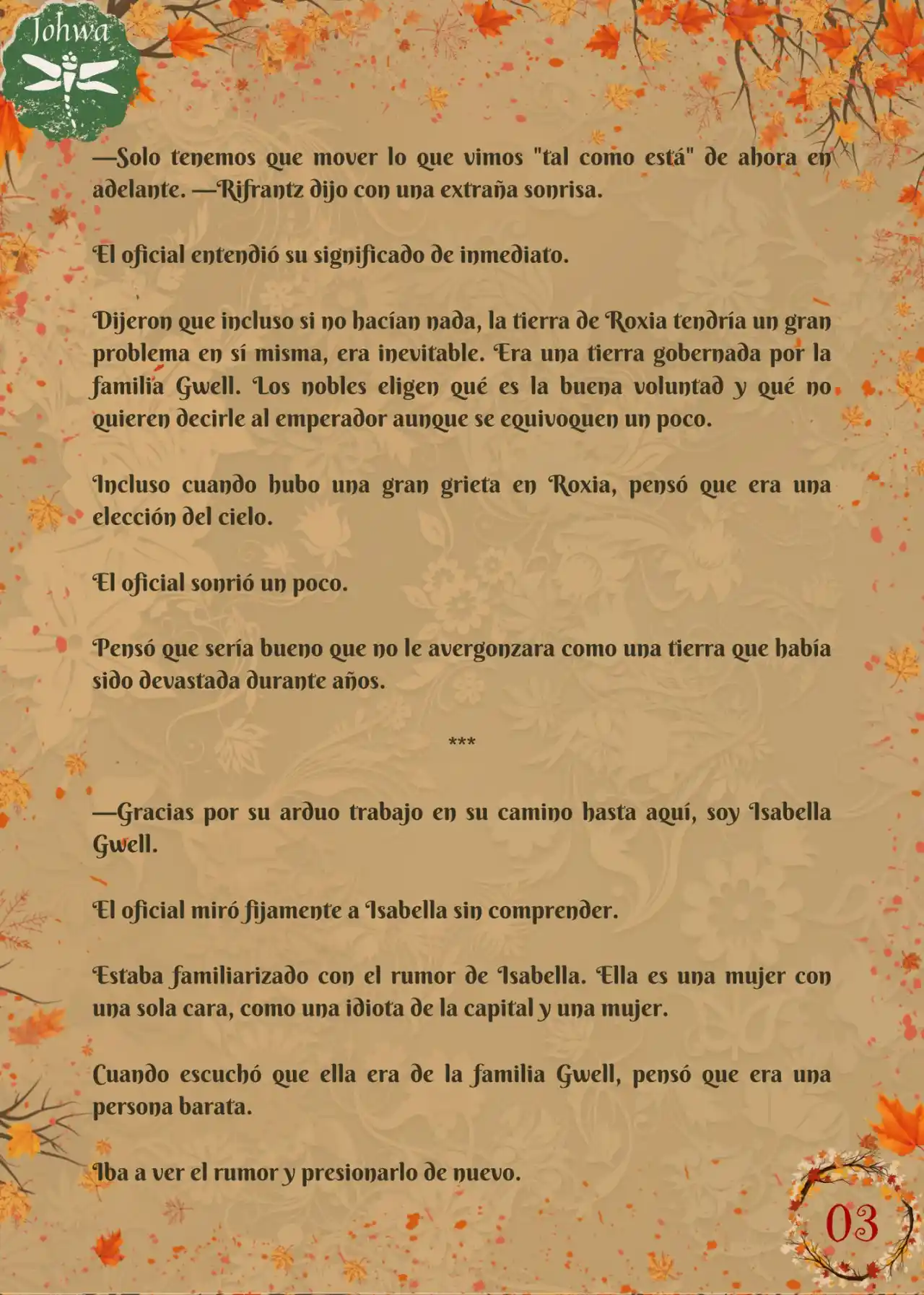 Johwa

—Solo tenemos que mover lo que vimos "tal como está" de ahora en adelante. —Rifrantz dijo con una extraña sonrisa.

El oficial entendió su significado de inmediato.

Dijeron que incluso si no hacían nada, la tierra de Roxia tendría un gran problema en sí misma, era inevitable. Era una tierra gobernada por la familia Gwell. Los nobles eligen qué es la buena voluntad y qué no quieren decirle al emperador aunque se equivoquen un poco.

Incluso cuando hubo una gran grieta en Roxia, pensó que era una elección del cielo.

El oficial sonrió un poco.

Pensó que sería bueno que no le avergonzara como una tierra que había sido devastada durante años.

***

—Gracias por su arduo trabajo en su camino hasta aquí, soy Isabella Gwell.

El oficial miró fijamente a Isabella sin comprender.

Estaba familiarizado con el rumor de Isabella. Ella es una mujer con una sola cara, como una idiota de la capital y una mujer.

Cuando escuchó que ella era de la familia Gwell, pensó que era una persona barata.

Iba a ver el rumor y presionarlo de nuevo.

03